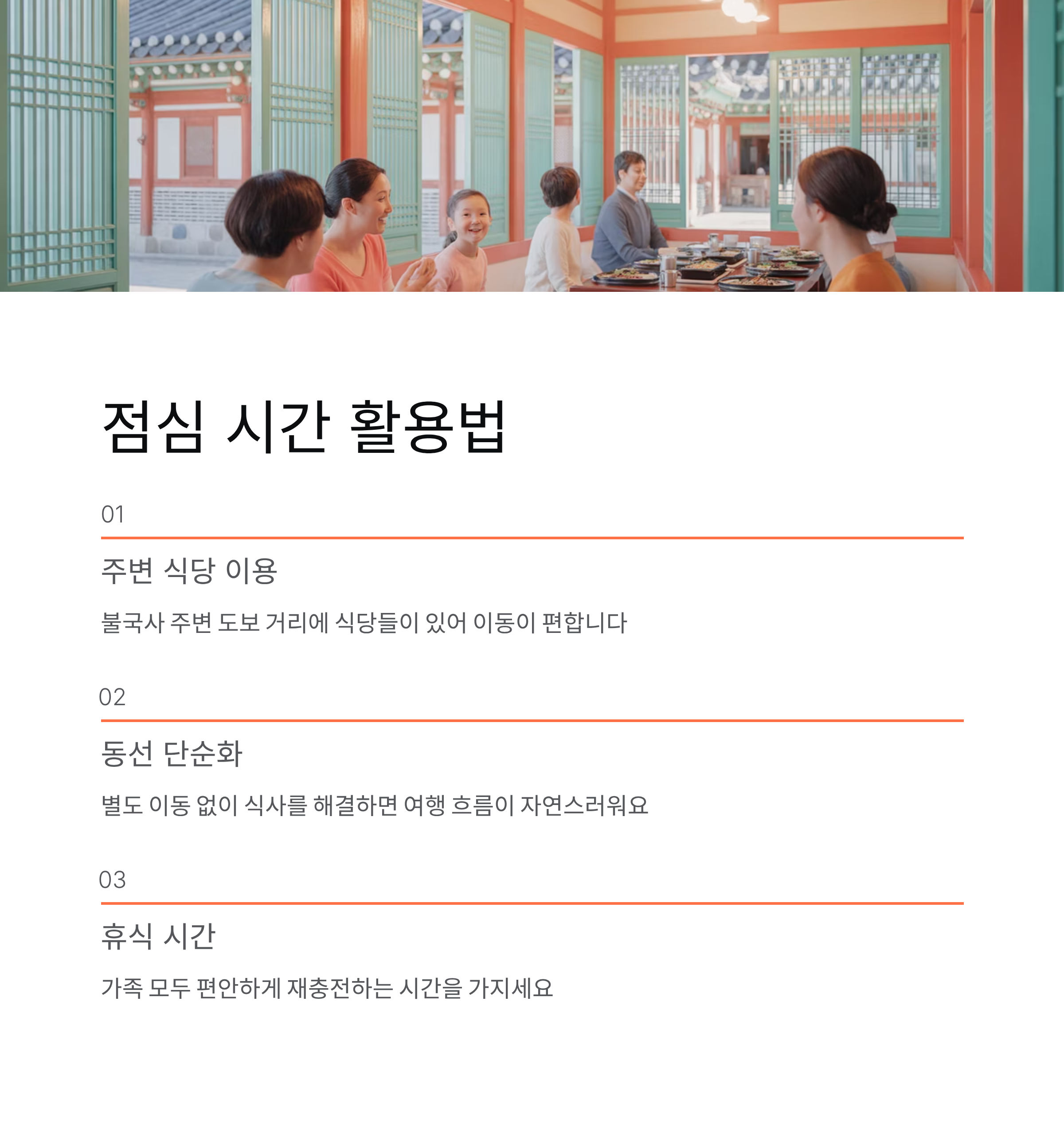 점심 시간 활용법

01

주변 식당 이용

불국사 주변 도보 거리에 식당들이 있어 이동이 편합니다

02

동선 단순화

별도 이동 없이 식사를 해결하면 여행 흐름이 자연스러워요

03

휴식 시간

가족 모두 편안하게 재충전하는 시간을 가지세요